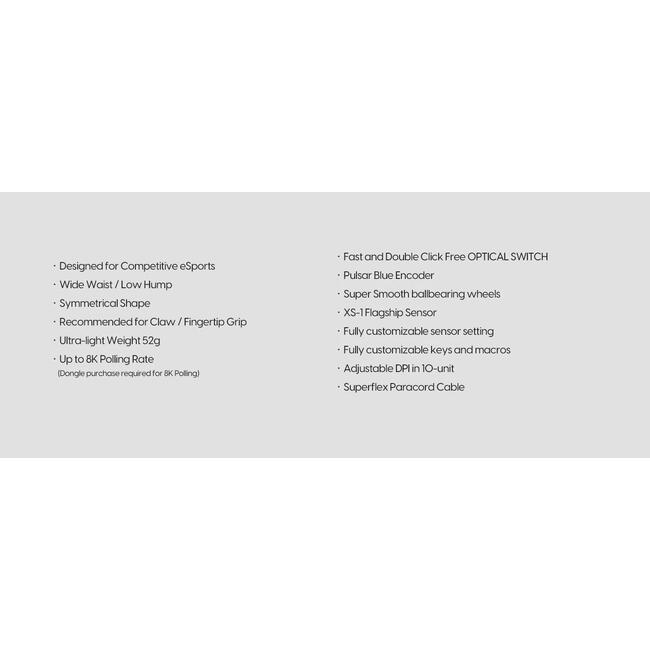 · Designed for Competitive eSports
· Wide Waist / Low Hump
· Symmetrical Shape
· Recommended for Claw / Fingertip Grip
· Ultra-light Weight 52g
· Up to 8K Polling Rate
(Dongle purchase required for 8K Polling)

· Fast and Double Click Free OPTICAL SWITCH
· Pulsar Blue Encoder
· Super Smooth ballbearing wheels
· XS-1 Flagship Sensor
· Fully customizable sensor setting
· Fully customizable keys and macros
· Adjustable DPI in 10-unit
· Superflex Paracord Cable